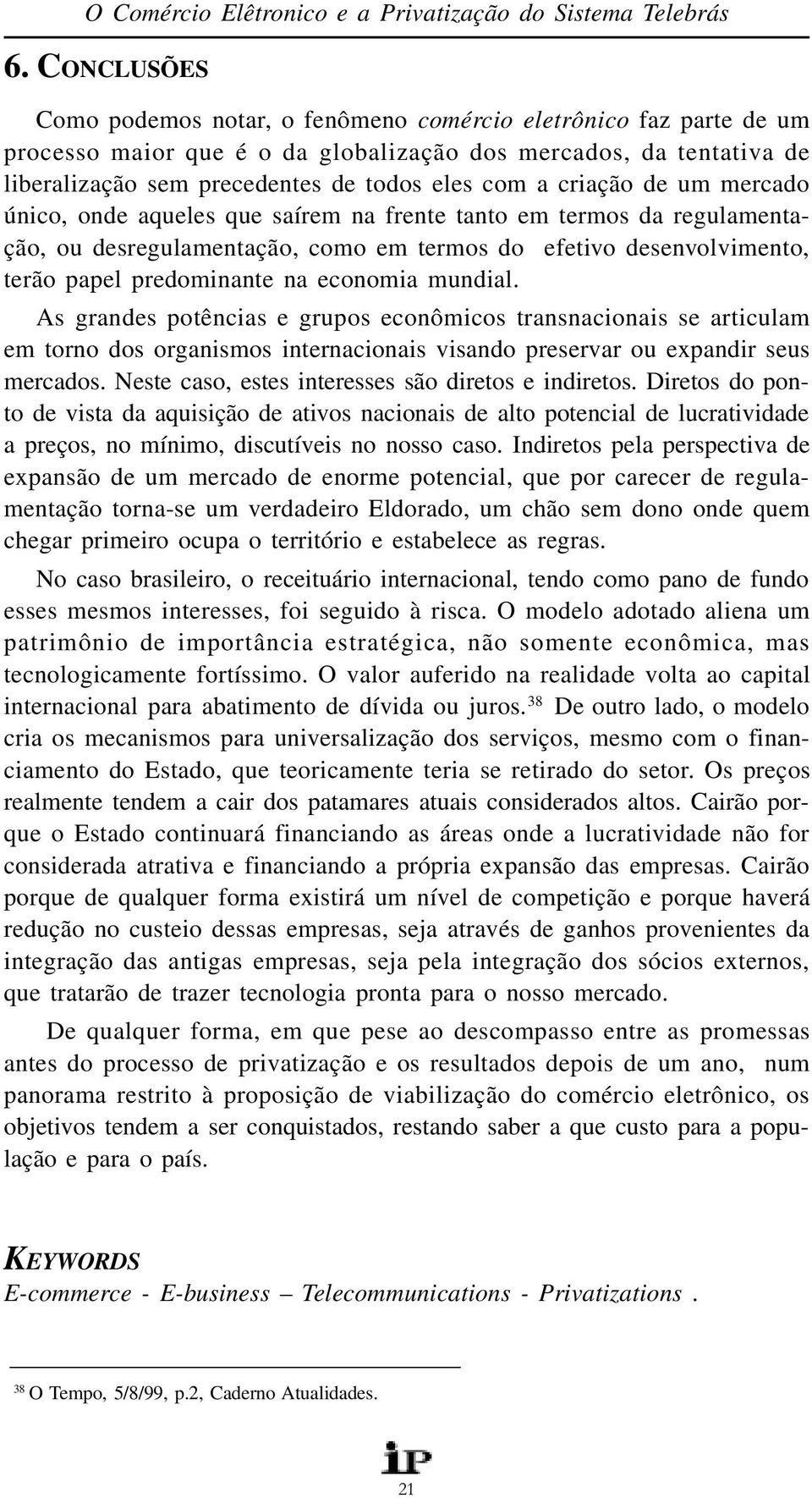 O Comércio Elêtronico e a Privatização do Sistema Telebrás

6. CONCLUSÕES

Como podemos notar, o fenômeno comércio eletrônico faz parte de um processo maior que é o da globalização dos mercados, da tentativa de liberalização sem precedentes de todos eles com a criação de um mercado único, onde aqueles que saírem na frente tanto em termos da regulamentação, ou desregulamentação, como em termos do efetivo desenvolvimento, terão papel predominante na economia mundial.

As grandes potências e grupos econômicos transnacionais se articulam em torno dos organismos internacionais visando preservar ou expandir seus mercados. Neste caso, estes interesses são diretos e indiretos. Diretos do ponto de vista da aquisição de ativos nacionais de alto potencial de lucratividade a preços, no mínimo, discutíveis no nosso caso. Indiretos pela perspectiva de expansão de um mercado de enorme potencial, que por carecer de regulamentação torna-se um verdadeiro Eldorado, um chão sem dono onde quem chegar primeiro ocupa o território e estabelece as regras.

No caso brasileiro, o receituário internacional, tendo como pano de fundo esses mesmos interesses, foi seguido à risca. O modelo adotado aliena um patrimônio de importância estratégica, não somente econômica, mas tecnologicamente fortíssimo. O valor auferido na realidade volta ao capital internacional para abatimento de dívida ou juros.$^{38}$ De outro lado, o modelo cria os mecanismos para universalização dos serviços, mesmo com o financiamento do Estado, que teoricamente teria se retirado do setor. Os preços realmente tendem a cair dos patamares atuais considerados altos. Cairão porque o Estado continuará financiando as áreas onde a lucratividade não for considerada atrativa e financiando a própria expansão das empresas. Cairão porque de qualquer forma existirá um nível de competição e porque haverá redução no custeio dessas empresas, seja através de ganhos provenientes da integração das antigas empresas, seja pela integração dos sócios externos, que tratarão de trazer tecnologia pronta para o nosso mercado.

De qualquer forma, em que pese ao descompasso entre as promessas antes do processo de privatização e os resultados depois de um ano, num panorama restrito à proposição de viabilização do comércio eletrônico, os objetivos tendem a ser conquistados, restando saber a que custo para a população e para o país.

KEYWORDS
E-commerce - E-business – Telecommunications - Privatizations .

$^{38}$ O Tempo, 5/8/99, p.2, Caderno Atualidades.

iP

21